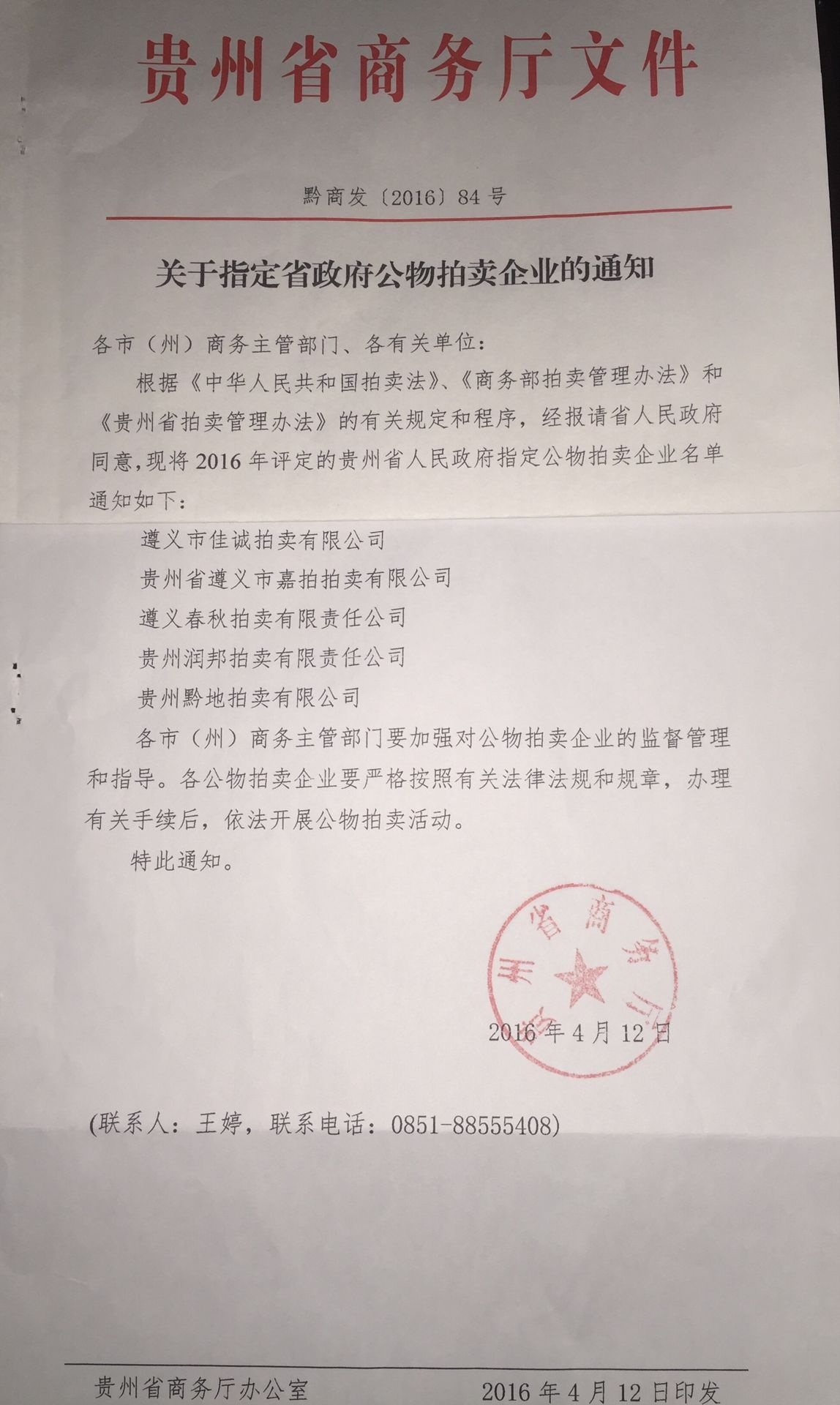 贵州省商务厅文件

黔商发〔2016〕84号

关于指定省政府公物拍卖企业的通知

各市（州）商务主管部门、各有关单位：

根据《中华人民共和国拍卖法》、《商务部拍卖管理办法》和《贵州省拍卖管理办法》的有关规定和程序，经报请省人民政府同意，现将2016年评定的贵州省人民政府指定公物拍卖企业名单通知如下：

遵义市佳诚拍卖有限公司

贵州省遵义市嘉拍拍卖有限公司

遵义春秋拍卖有限责任公司

贵州润邦拍卖有限责任公司

贵州黔地拍卖有限公司

各市（州）商务主管部门要加强对公物拍卖企业的监督管理和指导。各公物拍卖企业要严格按照有关法律法规和规章，办理有关手续后，依法开展公物拍卖活动。

特此通知。

贵州省商务厅

2016年4月12日

(联系人：王婷，联系电话：0851-88555408)

贵州省商务厅办公室　　2016年4月12日印发